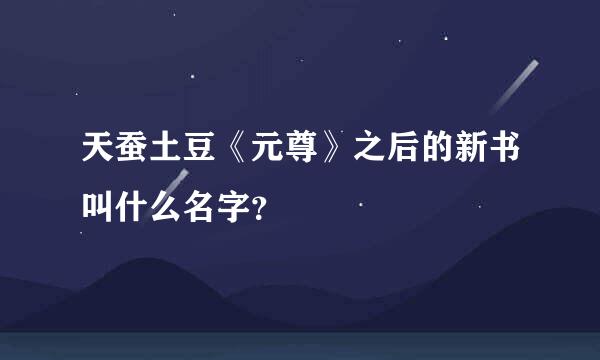 天蚕土豆《元尊》之后的新书叫什么名字?